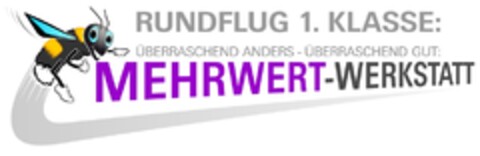 RUNDFLUG 1. KLASSE:
ÜBERRASCHEND ANDERS - ÜBERRASCHEND GUT:
MEHRWERT-WERKSTATT